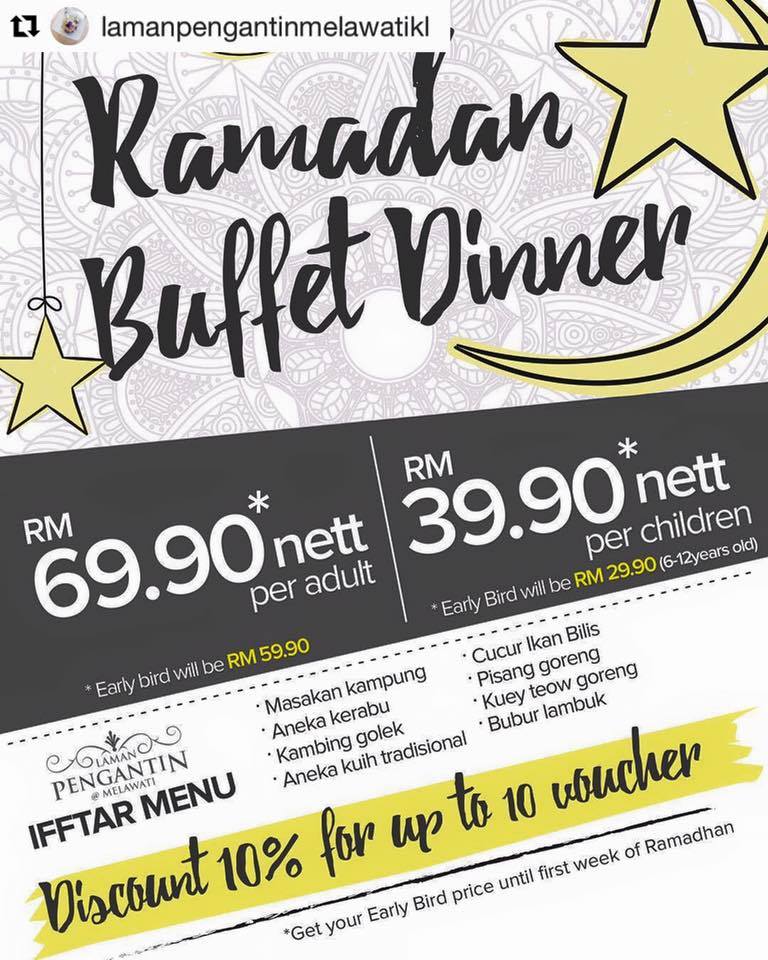 lamanpengantinmelawatikl

Ramadan Buffet Dinner

RM 69.90* nett per adult

* Early bird will be RM 59.90

RM 39.90* nett per children

* Early Bird will be RM 29.90 (6-12years old)

LAMAN PENGANTIN @ MELAWATI

IFFTAR MENU

· Masakan kampung
· Aneka kerabu
· Kambing golek
· Aneka kuih tradisional

· Cucur Ikan Bilis
· Pisang goreng
· Kuey teow goreng
· Bubur lambuk

Discount 10% for up to 10 voucher

*Get your Early Bird price until first week of Ramadhan